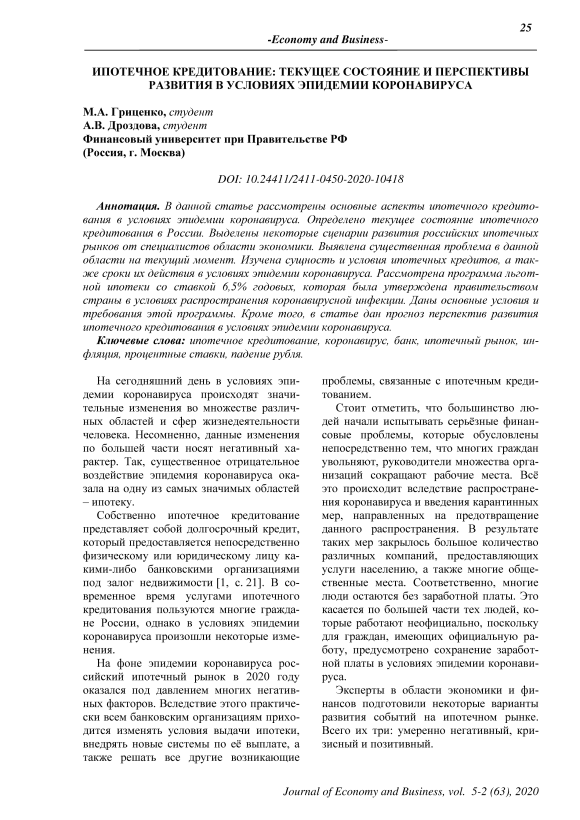 25

-Economy and Business-

ИПОТЕЧНОЕ КРЕДИТОВАНИЕ: ТЕКУЩЕЕ СОСТОЯНИЕ И ПЕРСПЕКТИВЫ РАЗВИТИЯ В УСЛОВИЯХ ЭПИДЕМИИ КОРОНАВИРУСА

М.А. Гриценко, студент
А.В. Дроздова, студент
Финансовый университет при Правительстве РФ
(Россия, г. Москва)

DOI: 10.24411/2411-0450-2020-10418

Аннотация. В данной статье рассмотрены основные аспекты ипотечного кредитования в условиях эпидемии коронавируса. Определено текущее состояние ипотечного кредитования в России. Выделены некоторые сценарии развития российских ипотечных рынков от специалистов области экономики. Выявлена существенная проблема в данной области на текущий момент. Изучена сущность и условия ипотечных кредитов, а также сроки их действия в условиях эпидемии коронавируса. Рассмотрена программа льготной ипотеки со ставкой 6,5% годовых, которая была утверждена правительством страны в условиях распространения коронавирусной инфекции. Даны основные условия и требования этой программы. Кроме того, в статье дан прогноз перспектив развития ипотечного кредитования в условиях эпидемии коронавируса.

Ключевые слова: ипотечное кредитование, коронавирус, банк, ипотечный рынок, инфляция, процентные ставки, падение рубля.

На сегодняшний день в условиях эпидемии коронавируса происходят значительные изменения во множестве различных областей и сфер жизнедеятельности человека. Несомненно, данные изменения по большей части носят негативный характер. Так, существенное отрицательное воздействие эпидемия коронавируса оказала на одну из самых значимых областей – ипотеку.

Собственно ипотечное кредитование представляет собой долгосрочный кредит, который предоставляется непосредственно физическому или юридическому лицу какими-либо банковскими организациями под залог недвижимости [1, с. 21]. В современное время услугами ипотечного кредитования пользуются многие граждане России, однако в условиях эпидемии коронавируса произошли некоторые изменения.

На фоне эпидемии коронавируса российский ипотечный рынок в 2020 году оказался под давлением многих негативных факторов. Вследствие этого практически всем банковским организациям приходится изменять условия выдачи ипотеки, внедрять новые системы по её выплате, а также решать все другие возникающие проблемы, связанные с ипотечным кредитованием.

Стоит отметить, что большинство людей начали испытывать серьёзные финансовые проблемы, которые обусловлены непосредственно тем, что многих граждан увольняют, руководители множества организаций сокращают рабочие места. Всё это происходит вследствие распространения коронавируса и введения карантинных мер, направленных на предотвращение данного распространения. В результате таких мер закрылось большое количество различных компаний, предоставляющих услуги населению, а также многие общественные места. Соответственно, многие люди остаются без заработной платы. Это касается по большей части тех людей, которые работают неофициально, поскольку для граждан, имеющих официальную работу, предусмотрено сохранение заработной платы в условиях эпидемии коронавируса.

Эксперты в области экономики и финансов подготовили некоторые варианты развития событий на ипотечном рынке. Всего их три: умеренно негативный, кризисный и позитивный.

Journal of Economy and Business, vol. 5-2 (63), 2020